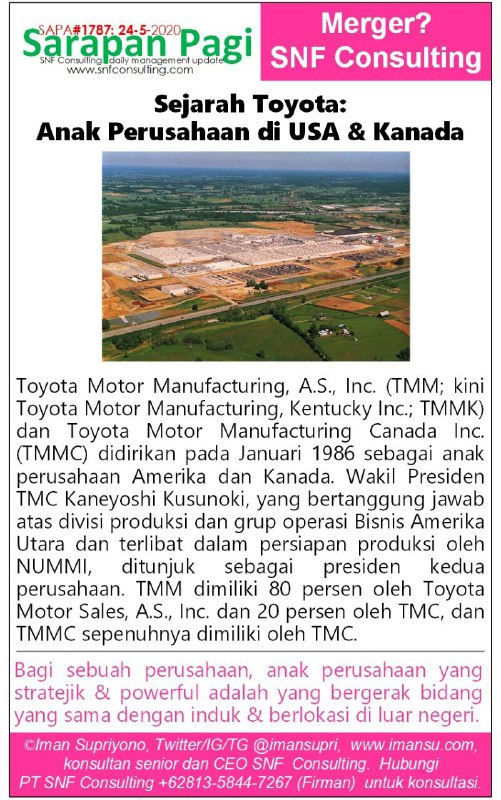 SAPA#1787: 24-5-2020
Sarapan Pagi
SNF Consulting daily management update
www.snfconsulting.com

Merger?
SNF Consulting

Sejarah Toyota:
Anak Perusahaan di USA & Kanada

Toyota Motor Manufacturing, A.S., Inc. (TMM; kini Toyota Motor Manufacturing, Kentucky Inc.; TMMK) dan Toyota Motor Manufacturing Canada Inc. (TMMC) didirikan pada Januari 1986 sebagai anak perusahaan Amerika dan Kanada. Wakil Presiden TMC Kaneyoshi Kusunoki, yang bertanggung jawab atas divisi produksi dan grup operasi Bisnis Amerika Utara dan terlibat dalam persiapan produksi oleh NUMMI, ditunjuk sebagai presiden kedua perusahaan. TMM dimiliki 80 persen oleh Toyota Motor Sales, A.S., Inc. dan 20 persen oleh TMC, dan TMMC sepenuhnya dimiliki oleh TMC.

Bagi sebuah perusahaan, anak perusahaan yang stratejik & powerful adalah yang bergerak bidang yang sama dengan induk & berlokasi di luar negeri.

©Iman Supriyono, Twitter/IG/TG @imansupri, www.imansu.com, konsultan senior dan CEO SNF Consulting. Hubungi PT SNF Consulting +62813-5844-7267 (Firman) untuk konsultasi.